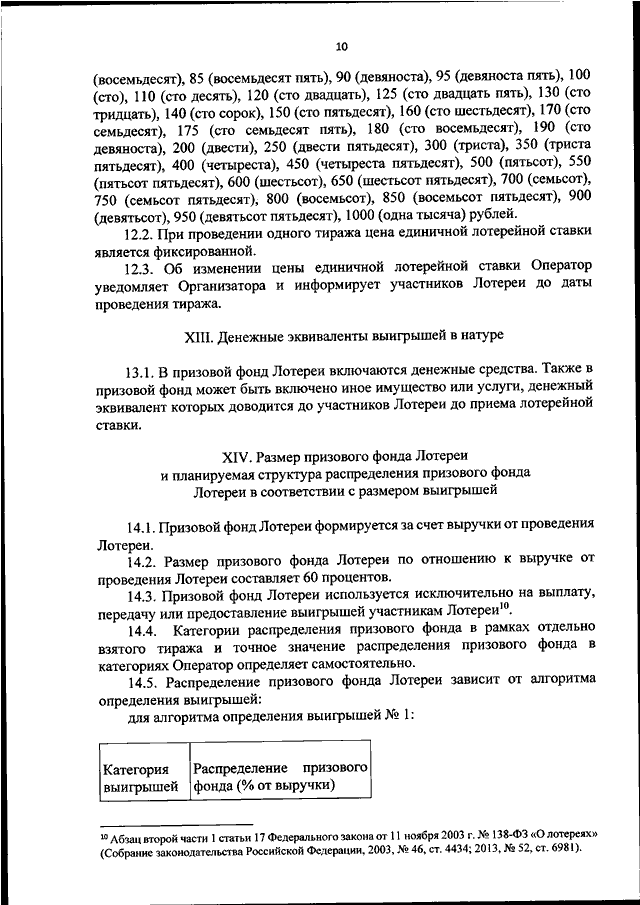 10

(восемьдесят), 85 (восемьдесят пять), 90 (девяноста), 95 (девяноста пять), 100 (сто), 110 (сто десять), 120 (сто двадцать), 125 (сто двадцать пять), 130 (сто тридцать), 140 (сто сорок), 150 (сто пятьдесят), 160 (сто шестьдесят), 170 (сто семьдесят), 175 (сто семьдесят пять), 180 (сто восемьдесят), 190 (сто девяноста), 200 (двести), 250 (двести пятьдесят), 300 (триста), 350 (триста пятьдесят), 400 (четыреста), 450 (четыреста пятьдесят), 500 (пятьсот), 550 (пятьсот пятьдесят), 600 (шестьсот), 650 (шестьсот пятьдесят), 700 (семьсот), 750 (семьсот пятьдесят), 800 (восемьсот), 850 (восемьсот пятьдесят), 900 (девятьсот), 950 (девятьсот пятьдесят), 1000 (одна тысяча) рублей.

12.2. При проведении одного тиража цена единичной лотерейной ставки является фиксированной.

12.3. Об изменении цены единичной лотерейной ставки Оператор уведомляет Организатора и информирует участников Лотереи до даты проведения тиража.

XIII. Денежные эквиваленты выигрышей в натуре

13.1. В призовой фонд Лотереи включаются денежные средства. Также в призовой фонд может быть включено иное имущество или услуги, денежный эквивалент которых доводится до участников Лотереи до приема лотерейной ставки.

XIV. Размер призового фонда Лотереи
и планируемая структура распределения призового фонда
Лотереи в соответствии с размером выигрышей

14.1. Призовой фонд Лотереи формируется за счет выручки от проведения Лотереи.

14.2. Размер призового фонда Лотереи по отношению к выручке от проведения Лотереи составляет 60 процентов.

14.3. Призовой фонд Лотереи используется исключительно на выплату, передачу или предоставление выигрышей участникам Лотереи$^{10}$.

14.4. Категории распределения призового фонда в рамках отдельно взятого тиража и точное значение распределения призового фонда в категориях Оператор определяет самостоятельно.

14.5. Распределение призового фонда Лотереи зависит от алгоритма определения выигрышей:

для алгоритма определения выигрышей № 1:

| Категория выигрышей | Распределение призового фонда (% от выручки) |
|---|---|

$^{10}$ Абзац второй части 1 статьи 17 Федерального закона от 11 ноября 2003 г. № 138-ФЗ «О лотереях» (Собрание законодательства Российской Федерации, 2003, № 46, ст. 4434; 2013, № 52, ст. 6981).